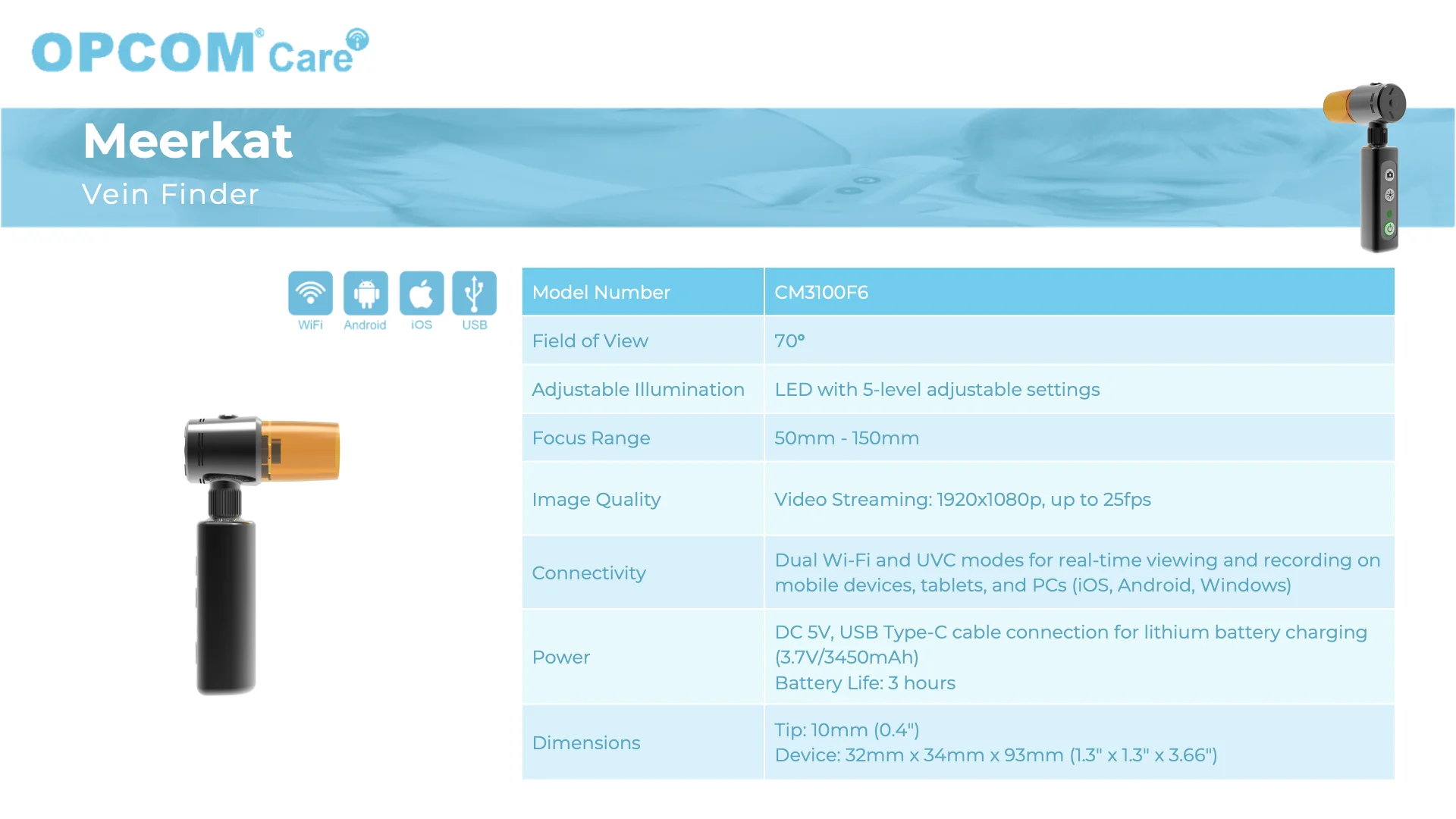 OPCOM® Care

Meerkat
Vein Finder

WiFi Android iOS USB

| Model Number | CM3100F6 |
|---|---|
| Field of View | 70° |
| Adjustable Illumination | LED with 5-level adjustable settings |
| Focus Range | 50mm - 150mm |
| Image Quality | Video Streaming: 1920x1080p, up to 25fps |
| Connectivity | Dual Wi-Fi and UVC modes for real-time viewing and recording on mobile devices, tablets, and PCs (iOS, Android, Windows) |
| Power | DC 5V, USB Type-C cable connection for lithium battery charging (3.7V/3450mAh) Battery Life: 3 hours |
| Dimensions | Tip: 10mm (0.4") Device: 32mm x 34mm x 93mm (1.3" x 1.3" x 3.66") |